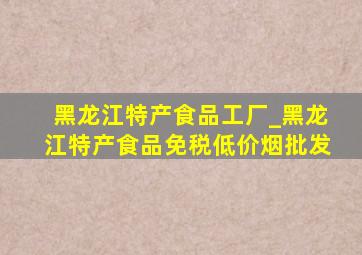 黑龙江特产食品工厂_黑龙江特产食品免税低价烟批发